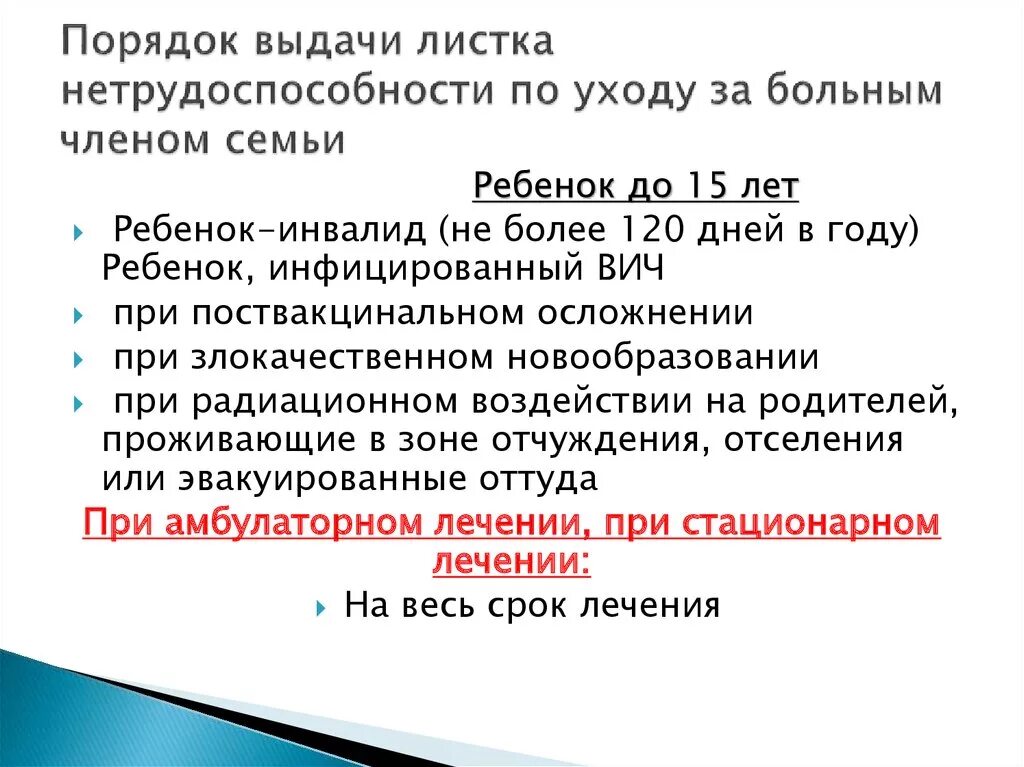 Порядок выдачи листка нетрудоспособности по уходу за больным членом семьи

Ребенок до 15 лет

Ребенок-инвалид (не более 120 дней в году) Ребенок, инфицированный ВИЧ

при поствакцинальном осложнении

при злокачественном новообразовании

при радиационном воздействии на родителей, проживающие в зоне отчуждения, отселения или эвакуированные оттуда

При амбулаторном лечении, при стационарном лечении:

На весь срок лечения